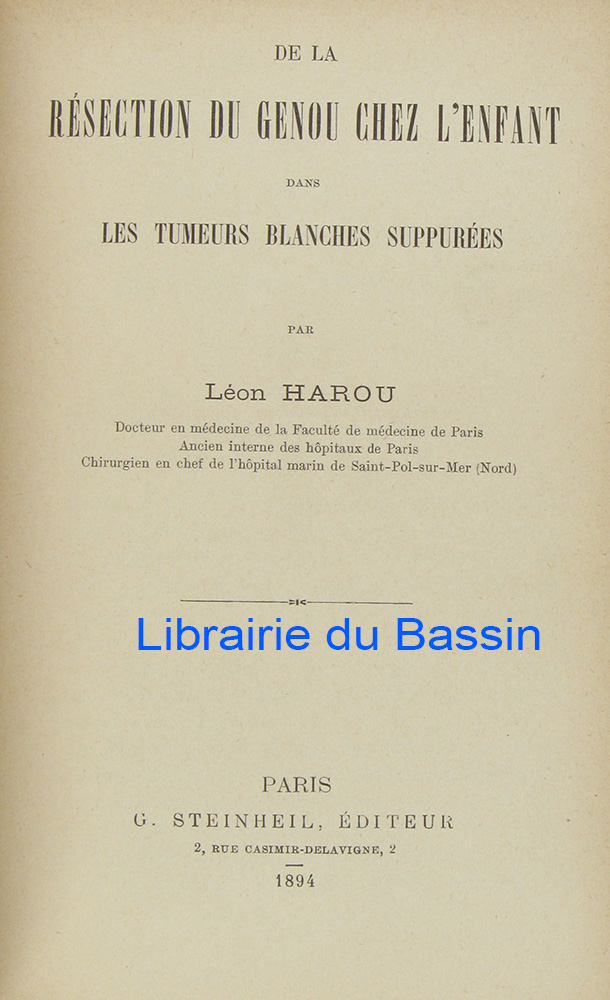 DE LA

RÉSECTION DU GENOU CHEZ L'ENFANT

DANS

LES TUMEURS BLANCHES SUPPURÉES

PAR

Léon HAROU

Docteur en médecine de la Faculté de médecine de Paris
Ancien interne des hôpitaux de Paris
Chirurgien en chef de l'hôpital marin de Saint-Pol-sur-Mer (Nord)

Librairie du Bassin

PARIS
G. STEINHEIL, ÉDITEUR
2, RUE CASIMIR-DELAVIGNE, 2

1894